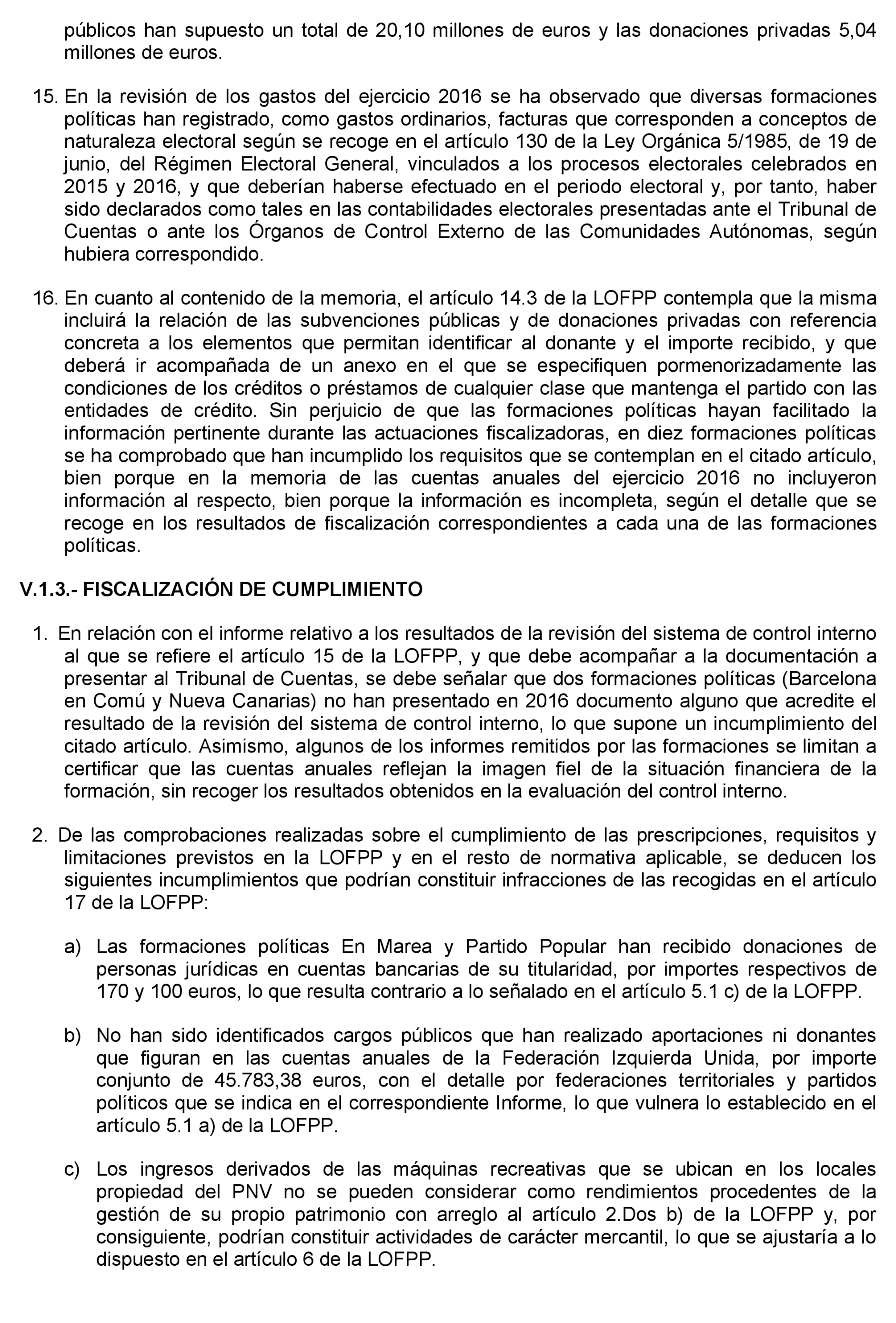 públicos han supuesto un total de 20,10 millones de euros y las donaciones privadas 5,04 millones de euros.

15. En la revisión de los gastos del ejercicio 2016 se ha observado que diversas formaciones políticas han registrado, como gastos ordinarios, facturas que corresponden a conceptos de naturaleza electoral según se recoge en el artículo 130 de la Ley Orgánica 5/1985, de 19 de junio, del Régimen Electoral General, vinculados a los procesos electorales celebrados en 2015 y 2016, y que deberían haberse efectuado en el periodo electoral y, por tanto, haber sido declarados como tales en las contabilidades electorales presentadas ante el Tribunal de Cuentas o ante los Órganos de Control Externo de las Comunidades Autónomas, según hubiera correspondido.

16. En cuanto al contenido de la memoria, el artículo 14.3 de la LOFPP contempla que la misma incluirá la relación de las subvenciones públicas y de donaciones privadas con referencia concreta a los elementos que permitan identificar al donante y el importe recibido, y que deberá ir acompañada de un anexo en el que se especifiquen pormenorizadamente las condiciones de los créditos o préstamos de cualquier clase que mantenga el partido con las entidades de crédito. Sin perjuicio de que las formaciones políticas hayan facilitado la información pertinente durante las actuaciones fiscalizadoras, en diez formaciones políticas se ha comprobado que han incumplido los requisitos que se contemplan en el citado artículo, bien porque en la memoria de las cuentas anuales del ejercicio 2016 no incluyeron información al respecto, bien porque la información es incompleta, según el detalle que se recoge en los resultados de fiscalización correspondientes a cada una de las formaciones políticas.

V.1.3.- FISCALIZACIÓN DE CUMPLIMIENTO

1. En relación con el informe relativo a los resultados de la revisión del sistema de control interno al que se refiere el artículo 15 de la LOFPP, y que debe acompañar a la documentación a presentar al Tribunal de Cuentas, se debe señalar que dos formaciones políticas (Barcelona en Comú y Nueva Canarias) no han presentado en 2016 documento alguno que acredite el resultado de la revisión del sistema de control interno, lo que supone un incumplimiento del citado artículo. Asimismo, algunos de los informes remitidos por las formaciones se limitan a certificar que las cuentas anuales reflejan la imagen fiel de la situación financiera de la formación, sin recoger los resultados obtenidos en la evaluación del control interno.

2. De las comprobaciones realizadas sobre el cumplimiento de las prescripciones, requisitos y limitaciones previstos en la LOFPP y en el resto de normativa aplicable, se deducen los siguientes incumplimientos que podrían constituir infracciones de las recogidas en el artículo 17 de la LOFPP:

a) Las formaciones políticas En Marea y Partido Popular han recibido donaciones de personas jurídicas en cuentas bancarias de su titularidad, por importes respectivos de 170 y 100 euros, lo que resulta contrario a lo señalado en el artículo 5.1 c) de la LOFPP.

b) No han sido identificados cargos públicos que han realizado aportaciones ni donantes que figuran en las cuentas anuales de la Federación Izquierda Unida, por importe conjunto de 45.783,38 euros, con el detalle por federaciones territoriales y partidos políticos que se indica en el correspondiente Informe, lo que vulnera lo establecido en el artículo 5.1 a) de la LOFPP.

c) Los ingresos derivados de las máquinas recreativas que se ubican en los locales propiedad del PNV no se pueden considerar como rendimientos procedentes de la gestión de su propio patrimonio con arreglo al artículo 2.Dos b) de la LOFPP y, por consiguiente, podrían constituir actividades de carácter mercantil, lo que se ajustaría a lo dispuesto en el artículo 6 de la LOFPP.